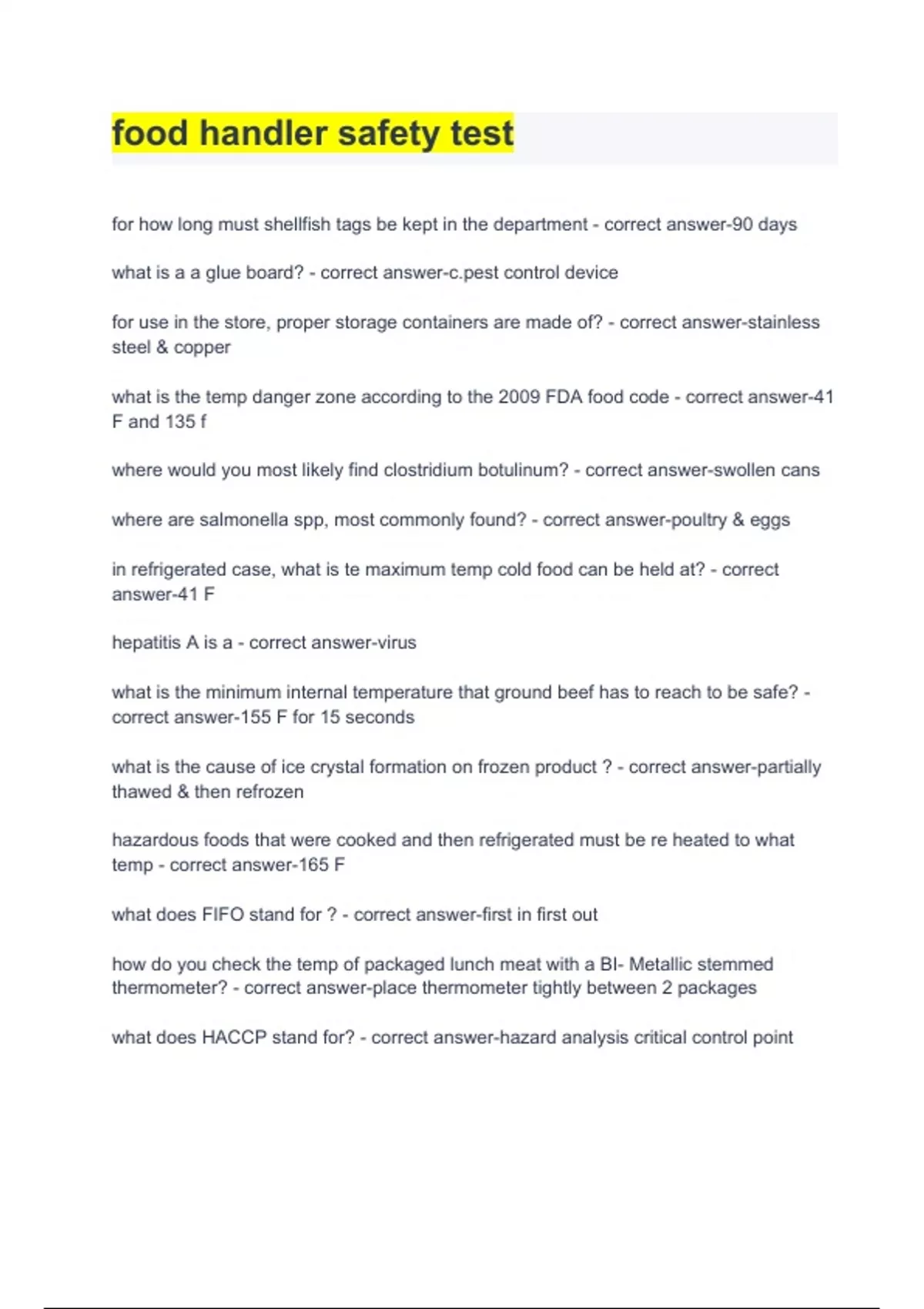 food handler safety test

for how long must shellfish tags be kept in the department - correct answer-90 days

what is a a glue board? - correct answer-c.pest control device

for use in the store, proper storage containers are made of? - correct answer-stainless steel & copper

what is the temp danger zone according to the 2009 FDA food code - correct answer-41 F and 135 f

where would you most likely find clostridium botulinum? - correct answer-swollen cans

where are salmonella spp, most commonly found? - correct answer-poultry & eggs

in refrigerated case, what is te maximum temp cold food can be held at? - correct answer-41 F

hepatitis A is a - correct answer-virus

what is the minimum internal temperature that ground beef has to reach to be safe? - correct answer-155 F for 15 seconds

what is the cause of ice crystal formation on frozen product ? - correct answer-partially thawed & then refrozen

hazardous foods that were cooked and then refrigerated must be re heated to what temp - correct answer-165 F

what does FIFO stand for ? - correct answer-first in first out

how do you check the temp of packaged lunch meat with a BI- Metallic stemmed thermometer? - correct answer-place thermometer tightly between 2 packages

what does HACCP stand for? - correct answer-hazard analysis critical control point